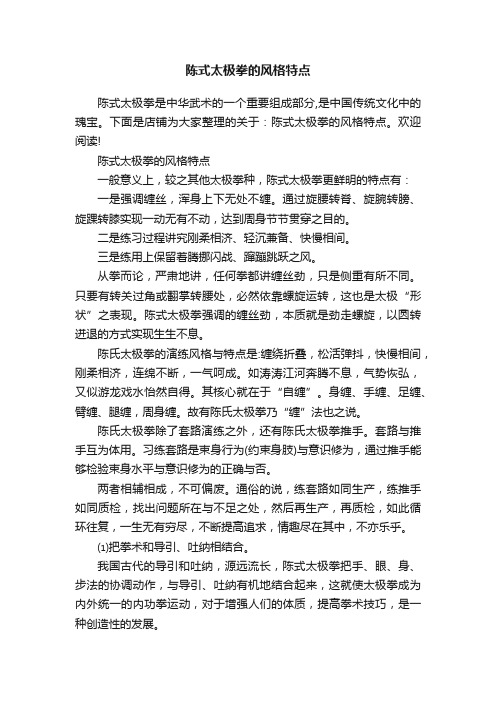 陈式太极拳的风格特点

陈式太极拳是中华武术的一个重要组成部分,是中国传统文化中的瑰宝。下面是店铺为大家整理的关于：陈式太极拳的风格特点。欢迎阅读!

陈式太极拳的风格特点

一般意义上，较之其他太极拳种，陈式太极拳更鲜明的特点有：

一是强调缠丝，浑身上下无处不缠。通过旋腰转脊、旋腕转膀、旋踝转膝实现一动无有不动，达到周身节节贯穿之目的。

二是练习过程讲究刚柔相济、轻沉兼备、快慢相间。

三是练用上保留着腾挪闪战、蹿蹦跳跃之风。

从拳而论，严肃地讲，任何拳都讲缠丝劲，只是侧重有所不同。只要有转关过角或翻掌转腰处，必然依靠螺旋运转，这也是太极“形状”之表现。陈式太极拳强调的缠丝劲，本质就是劲走螺旋，以圆转进退的方式实现生生不息。

陈氏太极拳的演练风格与特点是:缠绕折叠，松活弹抖，快慢相间，刚柔相济，连绵不断，一气呵成。如涛涛江河奔腾不息，气势恢弘，又似游龙戏水怡然自得。其核心就在于“自缠”。身缠、手缠、足缠、臂缠、腿缠，周身缠。故有陈氏太极拳乃“缠”法也之说。

陈氏太极拳除了套路演练之外，还有陈氏太极拳推手。套路与推手互为体用。习练套路是束身行为(约束身肢)与意识修为，通过推手能够检验束身水平与意识修为的正确与否。

两者相辅相成，不可偏废。通俗的说，练套路如同生产，练推手如同质检，找出问题所在与不足之处，然后再生产，再质检，如此循环往复，一生无有穷尽，不断提高追求，情趣尽在其中，不亦乐乎。

⑴把拳术和导引、吐纳相结合。

我国古代的导引和吐纳，源远流长，陈式太极拳把手、眼、身、步法的协调动作，与导引、吐纳有机地结合起来，这就使太极拳成为内外统一的内功拳运动，对于增强人们的体质，提高拳术技巧，是一种创造性的发展。